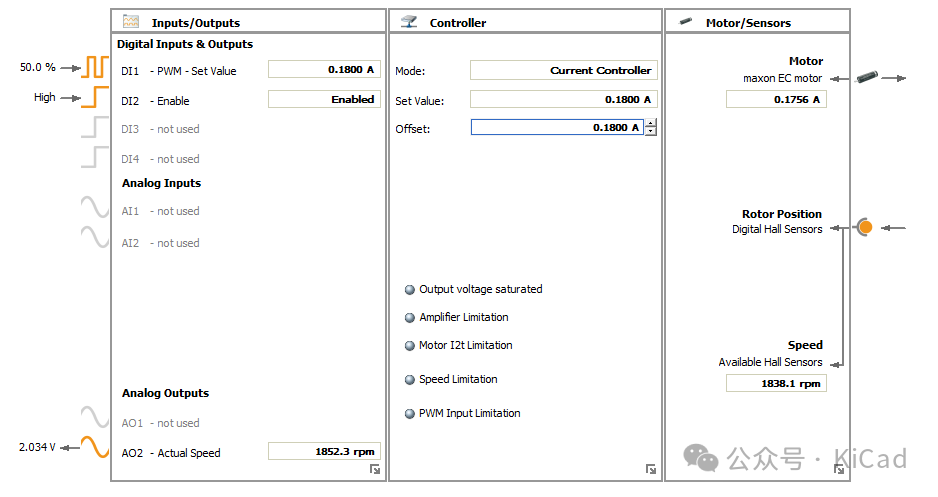 Inputs/Outputs

Digital Inputs & Outputs

50.0 %

DI1 - PWM - Set Value 0.1800 A

High

DI2 - Enable Enabled

DI3 - not used

DI4 - not used

Analog Inputs

AI1 - not used

AI2 - not used

Analog Outputs

AO1 - not used

2.034 V

AO2 - Actual Speed 1852.3 rpm

Controller

Mode: Current Controller

Set Value: 0.1800 A

Offset: 0.1800 A

Output voltage saturated

Amplifier Limitation

Motor I2t Limitation

Speed Limitation

PWM Input Limitation

Motor/Sensors

Motor

maxon EC motor

0.1756 A

Rotor Position

Digital Hall Sensors

Speed

Available Hall Sensors

1838.1 rpm

公众号 · KiCad